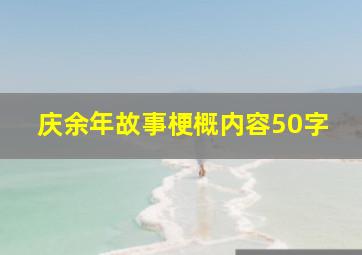 庆余年故事梗概内容50字